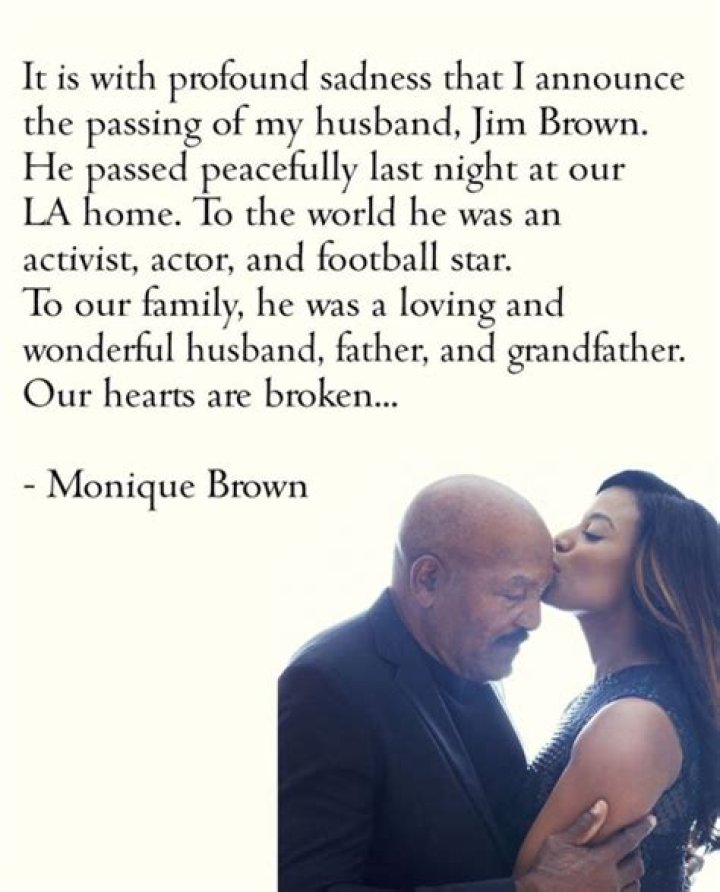 It is with profound sadness that I announce the passing of my husband, Jim Brown. He passed peacefully last night at our LA home. To the world he was an activist, actor, and football star. To our family, he was a loving and wonderful husband, father, and grandfather. Our hearts are broken...

- Monique Brown